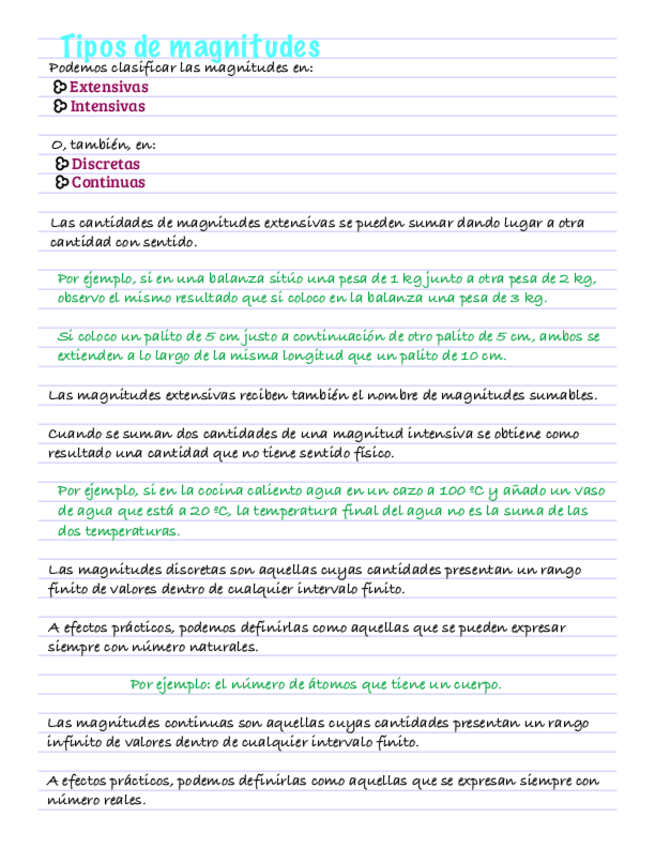 Tipos de magnitudes
Podemos clasificar las magnitudes en:
Extensivas
Intensivas

O, también, en:
Discretas
Continuas

Las cantidades de magnitudes extensivas se pueden sumar dando lugar a otra cantidad con sentido.

Por ejemplo, si en una balanza sitúo una pesa de 1 kg junto a otra pesa de 2 kg, observo el mismo resultado que si coloco en la balanza una pesa de 3 kg.

Si coloco un palito de 5 cm justo a continuación de otro palito de 5 cm, ambos se extienden a lo largo de la misma longitud que un palito de 10 cm.

Las magnitudes extensivas reciben también el nombre de magnitudes sumables.

Cuando se suman dos cantidades de una magnitud intensiva se obtiene como resultado una cantidad que no tiene sentido físico.

Por ejemplo, si en la cocina caliento agua en un cazo a 100 ºC y añado un vaso de agua que está a 20 ºC, la temperatura final del agua no es la suma de las dos temperaturas.

Las magnitudes discretas son aquellas cuyas cantidades presentan un rango finito de valores dentro de cualquier intervalo finito.

A efectos prácticos, podemos definirlas como aquellas que se pueden expresar siempre con número naturales.

Por ejemplo: el número de átomos que tiene un cuerpo.

Las magnitudes continuas son aquellas cuyas cantidades presentan un rango infinito de valores dentro de cualquier intervalo finito.

A efectos prácticos, podemos definirlas como aquellas que se expresan siempre con número reales.